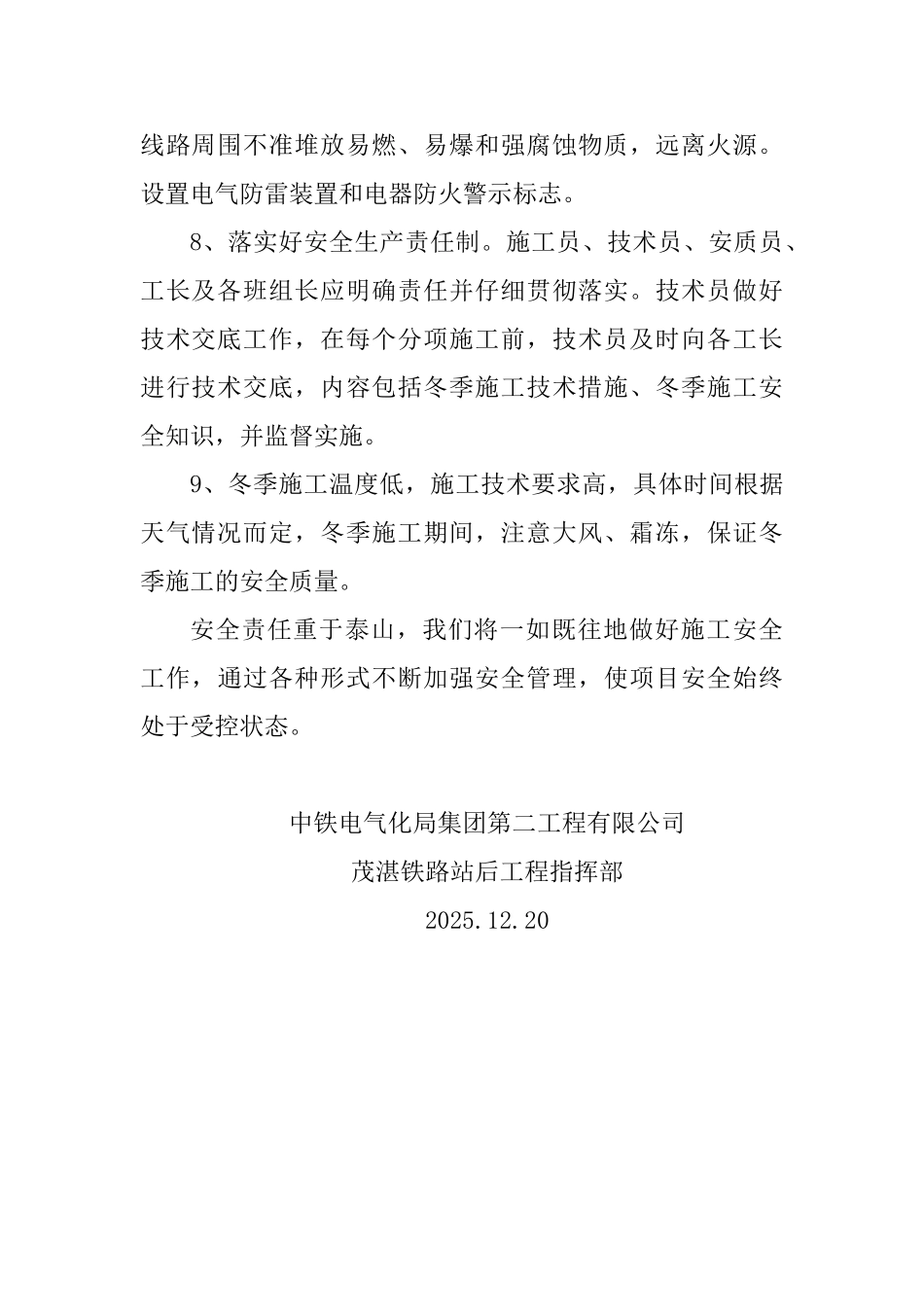 线路周围不准堆放易燃、易爆和强腐蚀物质，远离火源。设置电气防雷装置和电器防火警示标志。

8、落实好安全生产责任制。施工员、技术员、安质员、工长及各班组长应明确责任并仔细贯彻落实。技术员做好技术交底工作，在每个分项施工前，技术员及时向各工长进行技术交底，内容包括冬季施工技术措施、冬季施工安全知识，并监督实施。

9、冬季施工温度低，施工技术要求高，具体时间根据天气情况而定，冬季施工期间，注意大风、霜冻，保证冬季施工的安全质量。

安全责任重于泰山，我们将一如既往地做好施工安全工作，通过各种形式不断加强安全管理，使项目安全始终处于受控状态。

中铁电气化局集团第二工程有限公司
茂湛铁路站后工程指挥部
2025.12.20